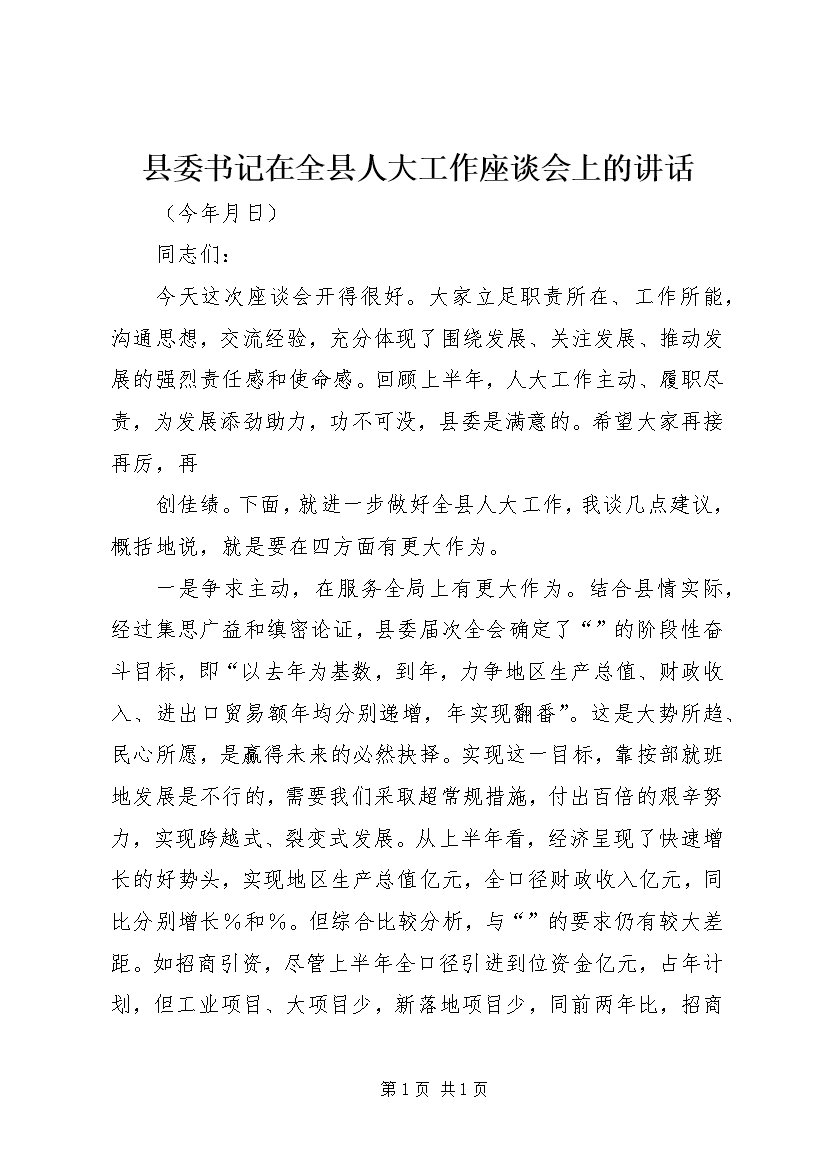 县委书记在全县人大工作座谈会上的讲话

（今年月日）

同志们：

今天这次座谈会开得很好。大家立足职责所在、工作所能，沟通思想，交流经验，充分体现了围绕发展、关注发展、推动发展的强烈责任感和使命感。回顾上半年，人大工作主动、履职尽责，为发展添劲助力，功不可没，县委是满意的。希望大家再接再厉，再

创佳绩。下面，就进一步做好全县人大工作，我谈几点建议，概括地说，就是要在四方面有更大作为。

一是争求主动，在服务全局上有更大作为。结合县情实际，经过集思广益和缜密论证，县委届次全会确定了“”的阶段性奋斗目标，即“以去年为基数，到年，力争地区生产总值、财政收入、进出口贸易额年均分别递增，年实现翻番”。这是大势所趋、民心所愿，是赢得未来的必然抉择。实现这一目标，靠按部就班地发展是不行的，需要我们采取超常规措施，付出百倍的艰辛努力，实现跨越式、裂变式发展。从上半年看，经济呈现了快速增长的好势头，实现地区生产总值亿元，全口径财政收入亿元，同比分别增长%和%。但综合比较分析，与“”的要求仍有较大差距。如招商引资，尽管上半年全口径引进到位资金亿元，占年计划，但工业项目、大项目少，新落地项目少，同前两年比，招商

第1页 共1页